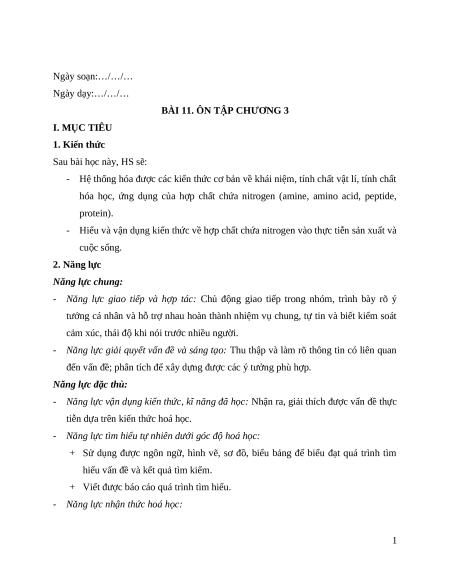 Ngày soạn:…/…/…

Ngày dạy:…/…/…

BÀI 11. ÔN TẬP CHƯƠNG 3

I. MỤC TIÊU

1. Kiến thức

Sau bài học này, HS sẽ:

- Hệ thống hóa được các kiến thức cơ bản về khái niệm, tính chất vật lí, tính chất hóa học, ứng dụng của hợp chất chứa nitrogen (amine, amino acid, peptide, protein).

- Hiểu và vận dụng kiến thức về hợp chất chứa nitrogen vào thực tiễn sản xuất và cuộc sống.

2. Năng lực

Năng lực chung:

- Năng lực giao tiếp và hợp tác: Chủ động giao tiếp trong nhóm, trình bày rõ ý tưởng cá nhân và hỗ trợ nhau hoàn thành nhiệm vụ chung, tự tin và biết kiểm soát cảm xúc, thái độ khi nói trước nhiều người.

- Năng lực giải quyết vấn đề và sáng tạo: Thu thập và làm rõ thông tin có liên quan đến vấn đề; phân tích để xây dựng được các ý tưởng phù hợp.

Năng lực đặc thù:

- Năng lực vận dụng kiến thức, kĩ năng đã học: Nhận ra, giải thích được vấn đề thực tiễn dựa trên kiến thức hoá học.

- Năng lực tìm hiểu tự nhiên dưới góc độ hoá học:

+ Sử dụng được ngôn ngữ, hình vẽ, sơ đồ, biểu bảng để biểu đạt quá trình tìm hiểu vấn đề và kết quả tìm kiếm.

+ Viết được báo cáo quá trình tìm hiểu.

- Năng lực nhận thức hoá học:

1